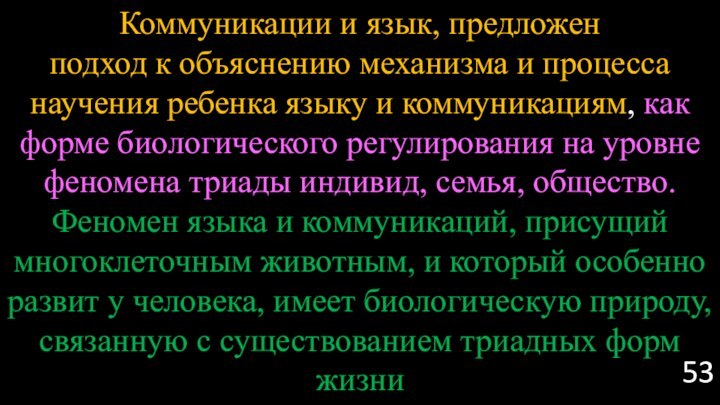 Коммуникации и язык, предложен подход к объяснению механизма и процесса научения ребенка языку и коммуникациям, как форме биологического регулирования на уровне феномена триады индивид, семья, общество. Феномен языка и коммуникаций, присущий многоклеточным животным, и который особенно развит у человека, имеет биологическую природу, связанную с существованием триадных форм жизни

53